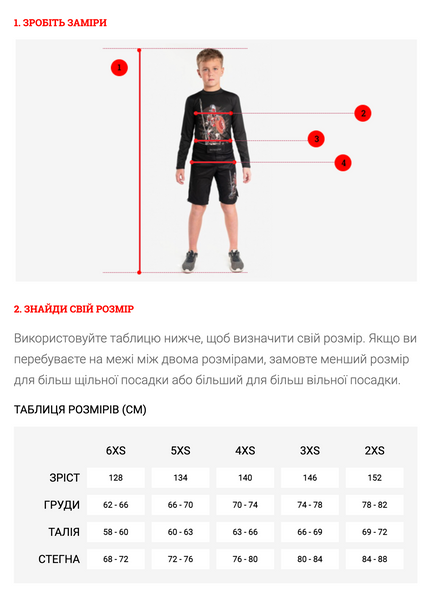 1. ЗРОБІТЬ ЗАМІРИ

1

2

3

4

2. ЗНАЙДИ СВІЙ РОЗМІР

Використовуйте таблицю нижче, щоб визначити свій розмір. Якщо ви перебуваєте на межі між двома розмірами, замовте менший розмір для більш щільної посадки або більший для більш вільної посадки.

ТАБЛИЦЯ РОЗМІРІВ (СМ)

| | 6XS | 5XS | 4XS | 3XS | 2XS |
|---|---|---|---|---|---|
| ЗРІСТ | 128 | 134 | 140 | 146 | 152 |
| ГРУДИ | 62 - 66 | 66 - 70 | 70 - 74 | 74 - 78 | 78 - 82 |
| ТАЛІЯ | 58 - 60 | 60 - 63 | 63 - 66 | 66 - 69 | 69 - 72 |
| СТЕГНА | 68 - 72 | 72 - 76 | 76 - 80 | 80 - 84 | 84 - 88 |